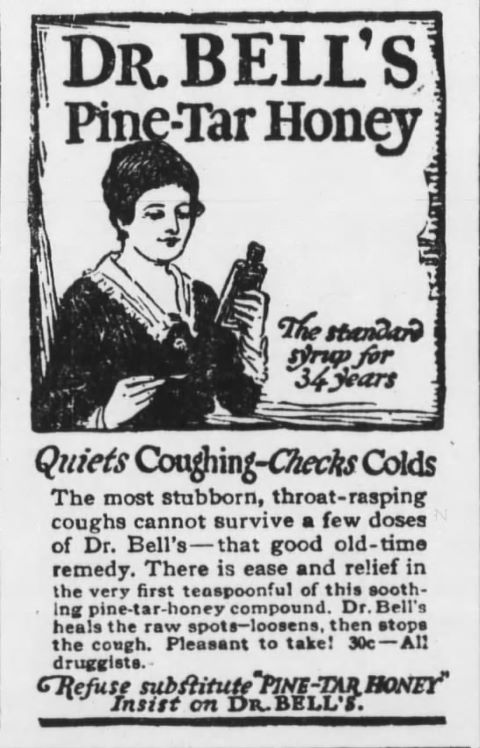 DR. BELL'S
Pine-Tar Honey

The standard syrup for 34 years

Quiets Coughing-Checks Colds

The most stubborn, throat-rasping coughs cannot survive a few doses of Dr. Bell's—that good old-time remedy. There is ease and relief in the very first teaspoonful of this soothing pine-tar-honey compound. Dr. Bell's heals the raw spots—loosens, then stops the cough. Pleasant to take! 30c—All druggists.

Refuse substitute "PINE-TAR HONEY"
Insist on DR. BELL'S.